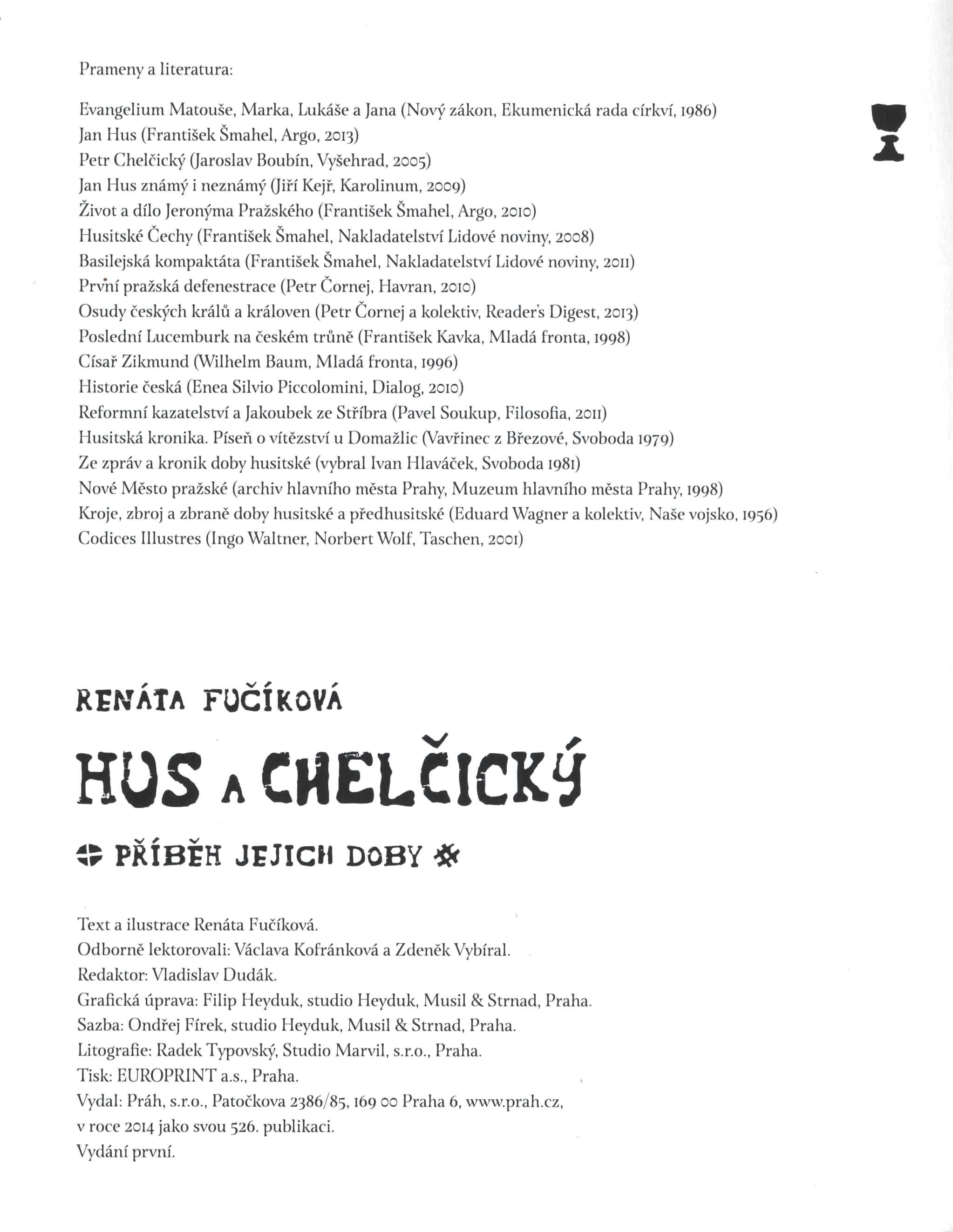 Prameny a literatura:

Evangelium Matouše, Marka, Lukáše a Jana (Nový zákon, Ekumenická rada církví, 1986)
Jan Hus (František Šmahel, Argo, 2013)
Petr Chelčický (Jaroslav Boubín, Vyšehrad, 2005)
Jan Hus známý i neznámý (Jiří Kejř, Karolinum, 2009)
Život a dílo Jeronýma Pražského (František Šmahel, Argo, 2010)
Husitské Čechy (František Šmahel, Nakladatelství Lidové noviny, 2008)
Basilejská kompaktáta (František Šmahel, Nakladatelství Lidové noviny, 2011)
První pražská defenestrace (Petr Čornej, Havran, 2010)
Osudy českých králů a královen (Petr Čornej a kolektiv, Reader's Digest, 2013)
Poslední Lucemburk na českém trůně (František Kavka, Mladá fronta, 1998)
Císař Zikmund (Wilhelm Baum, Mladá fronta, 1996)
Historie česká (Enea Silvio Piccolomini, Dialog, 2010)
Reformní kazatelství a Jakoubek ze Stříbra (Pavel Soukup, Filosofia, 2011)
Husitská kronika. Píseň o vítězství u Domažlic (Vavřinec z Březové, Svoboda 1979)
Ze zpráv a kronik doby husitské (vybral Ivan Hlaváček, Svoboda 1981)
Nové Město pražské (archiv hlavního města Prahy, Muzeum hlavního města Prahy, 1998)
Kroje, zbroj a zbraně doby husitské a předhusitské (Eduard Wagner a kolektiv, Naše vojsko, 1956)
Codices Illustres (Ingo Waltner, Norbert Wolf, Taschen, 2001)

RENÁTA FUČÍKOVÁ

HUS A CHELČICKÝ

PŘÍBĚH JEJICH DOBY

Text a ilustrace Renáta Fučíková.
Odborně lektorovali: Václava Kofránková a Zdeněk Vybíral.
Redaktor: Vladislav Dudák.
Grafická úprava: Filip Heyduk, studio Heyduk, Musil & Strnad, Praha.
Sazba: Ondřej Fírek, studio Heyduk, Musil & Strnad, Praha.
Litografie: Radek Typovský, Studio Marvil, s.r.o., Praha.
Tisk: EUROPRINT a.s., Praha.
Vydal: Práh, s.r.o., Patočkova 2386/85, 169 00 Praha 6, www.prah.cz, v roce 2014 jako svou 526. publikaci.
Vydání první.